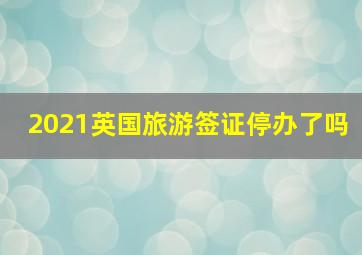 2021英国旅游签证停办了吗